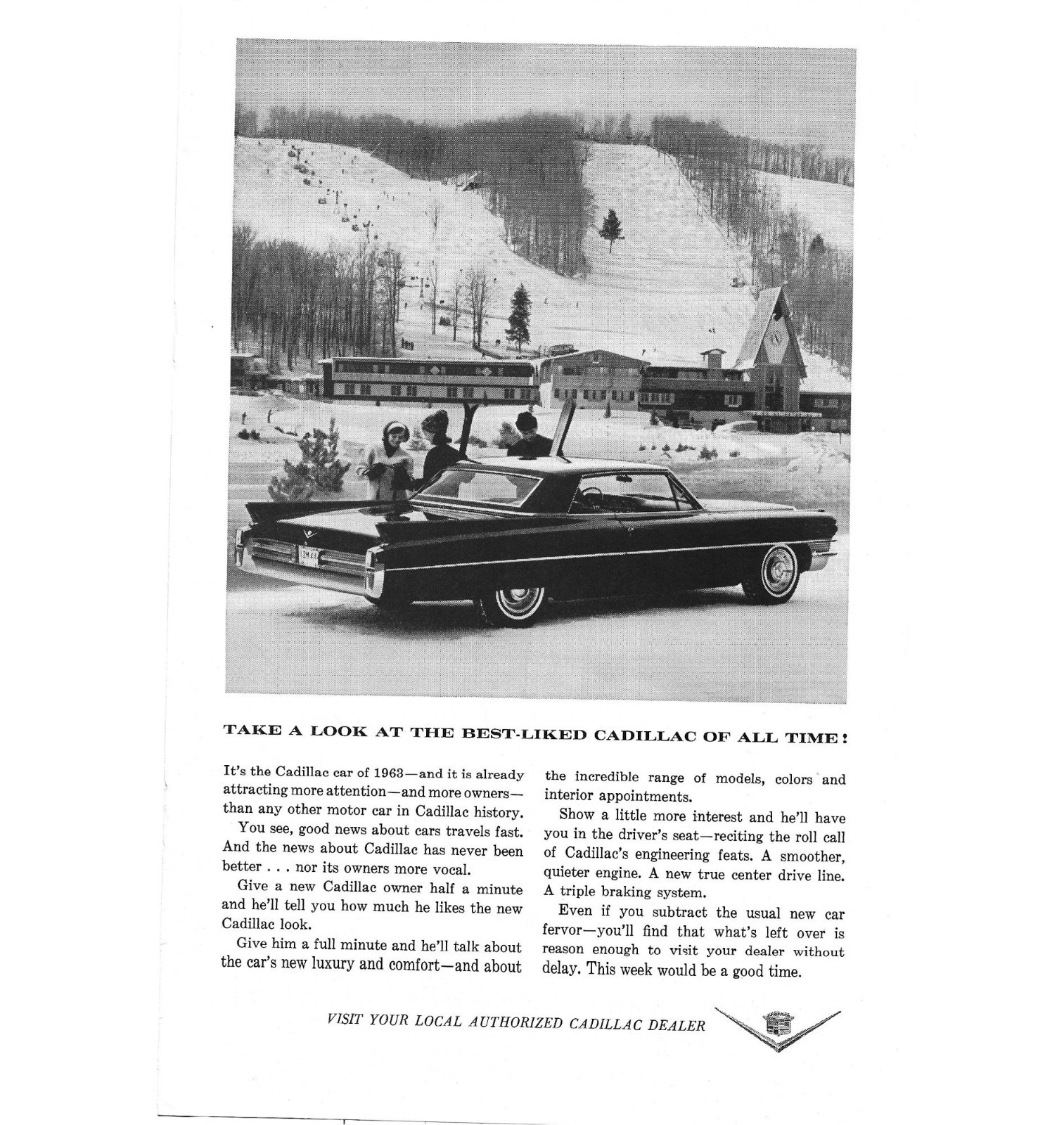 TAKE A LOOK AT THE BEST-LIKED CADILLAC OF ALL TIME!

It's the Cadillac car of 1963—and it is already attracting more attention—and more owners—than any other motor car in Cadillac history.

You see, good news about cars travels fast. And the news about Cadillac has never been better . . . nor its owners more vocal.

Give a new Cadillac owner half a minute and he'll tell you how much he likes the new Cadillac look.

Give him a full minute and he'll talk about the car's new luxury and comfort—and about the incredible range of models, colors and interior appointments.

Show a little more interest and he'll have you in the driver's seat—reciting the roll call of Cadillac's engineering feats. A smoother, quieter engine. A new true center drive line. A triple braking system.

Even if you subtract the usual new car fervor—you'll find that what's left over is reason enough to visit your dealer without delay. This week would be a good time.

VISIT YOUR LOCAL AUTHORIZED CADILLAC DEALER